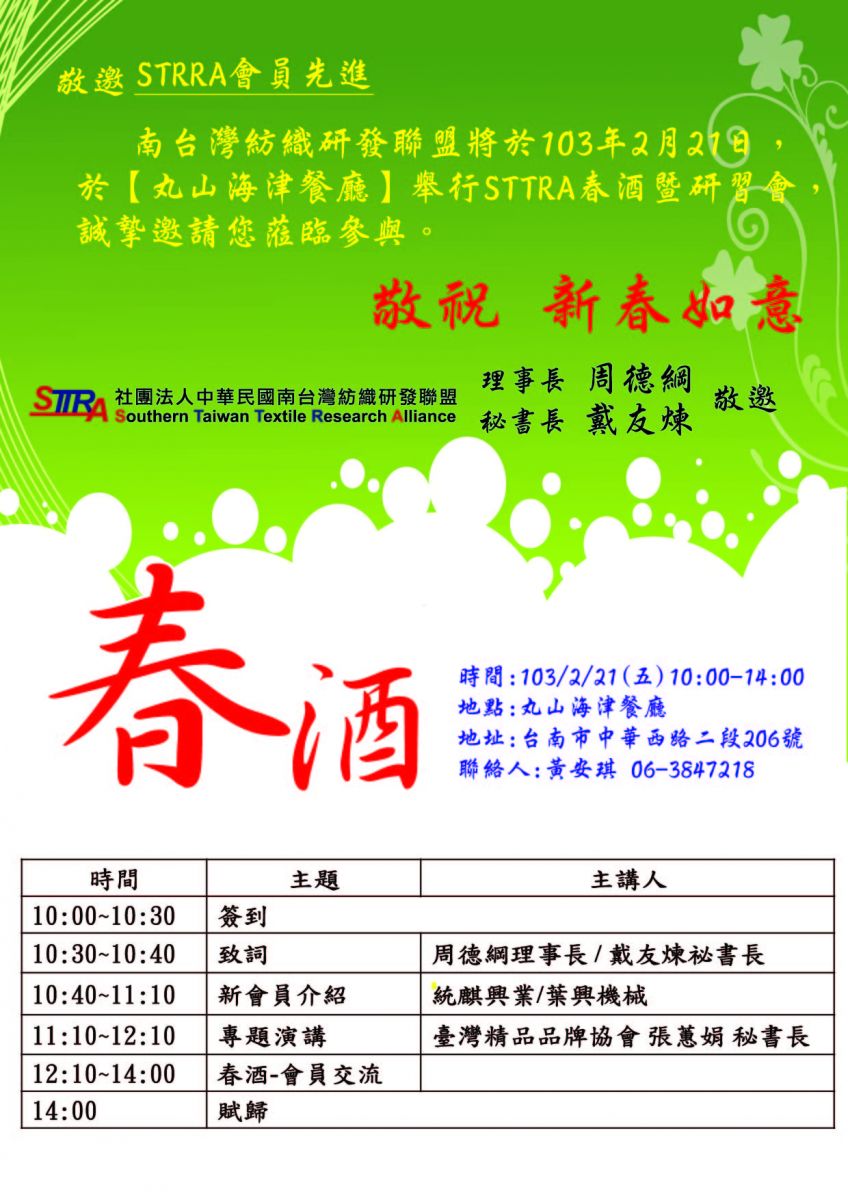 敬邀 STRRA會員先進

南台灣紡織研發聯盟將於103年2月21日，於【丸山海津餐廳】舉行STTRA春酒暨研習會，誠摯邀請您蒞臨參與。

敬祝 新春如意

STTRA 社團法人中華民國南台灣紡織研發聯盟 Southern Taiwan Textile Research Alliance

理事長 周德綱
秘書長 戴友煉
敬邀

春酒

時間:103/2/21(五)10:00-14:00
地點:丸山海津餐廳
地址:台南市中華西路二段206號
聯絡人:黃安琪 06-3847218

| 時間 | 主題 | 主講人 |
|---|---|---|
| 10:00~10:30 | 簽到 | |
| 10:30~10:40 | 致詞 | 周德綱理事長 / 戴友煉秘書長 |
| 10:40~11:10 | 新會員介紹 | 統麒興業/葉興機械 |
| 11:10~12:10 | 專題演講 | 臺灣精品品牌協會 張蕙娟 秘書長 |
| 12:10~14:00 | 春酒-會員交流 | |
| 14:00 | 賦歸 | |